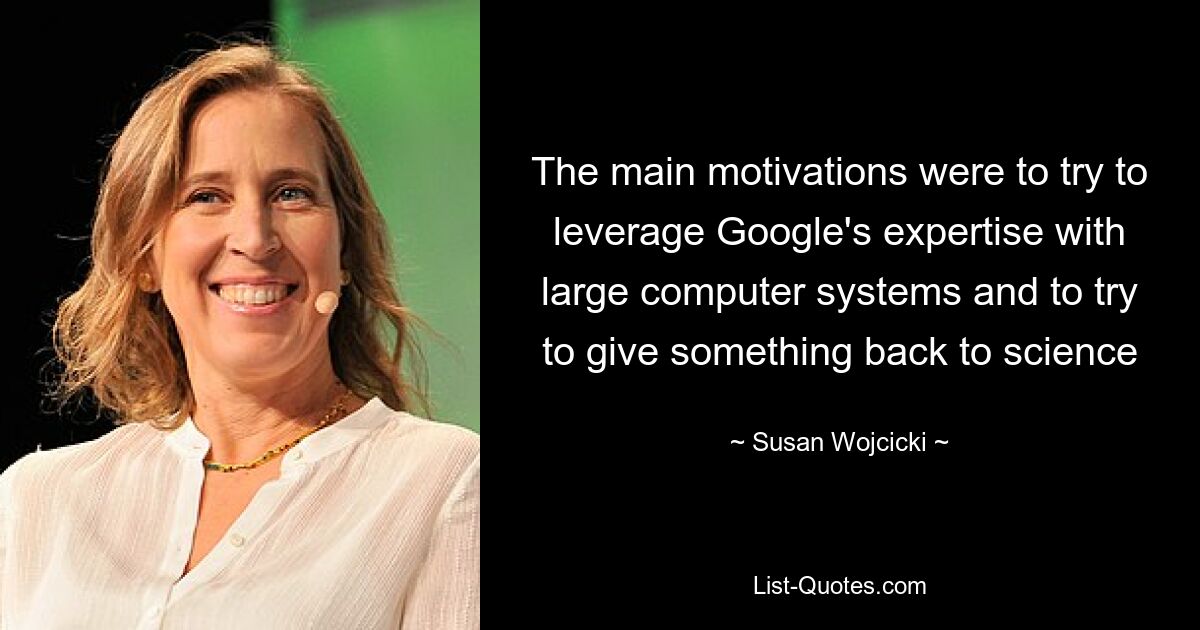 The main motivations were to try to leverage Google's expertise with large computer systems and to try to give something back to science

~ Susan Wojcicki ~

List-Quotes.com